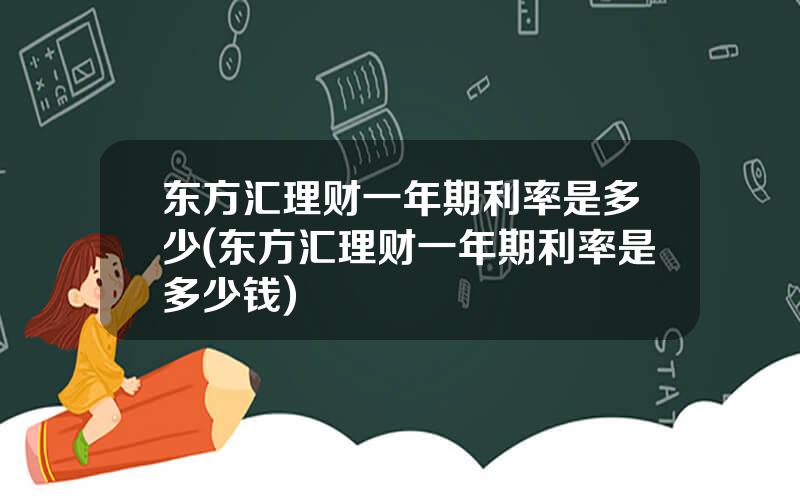 东方汇理财一年期利率是多少(东方汇理财一年期利率是多少钱)

STAT